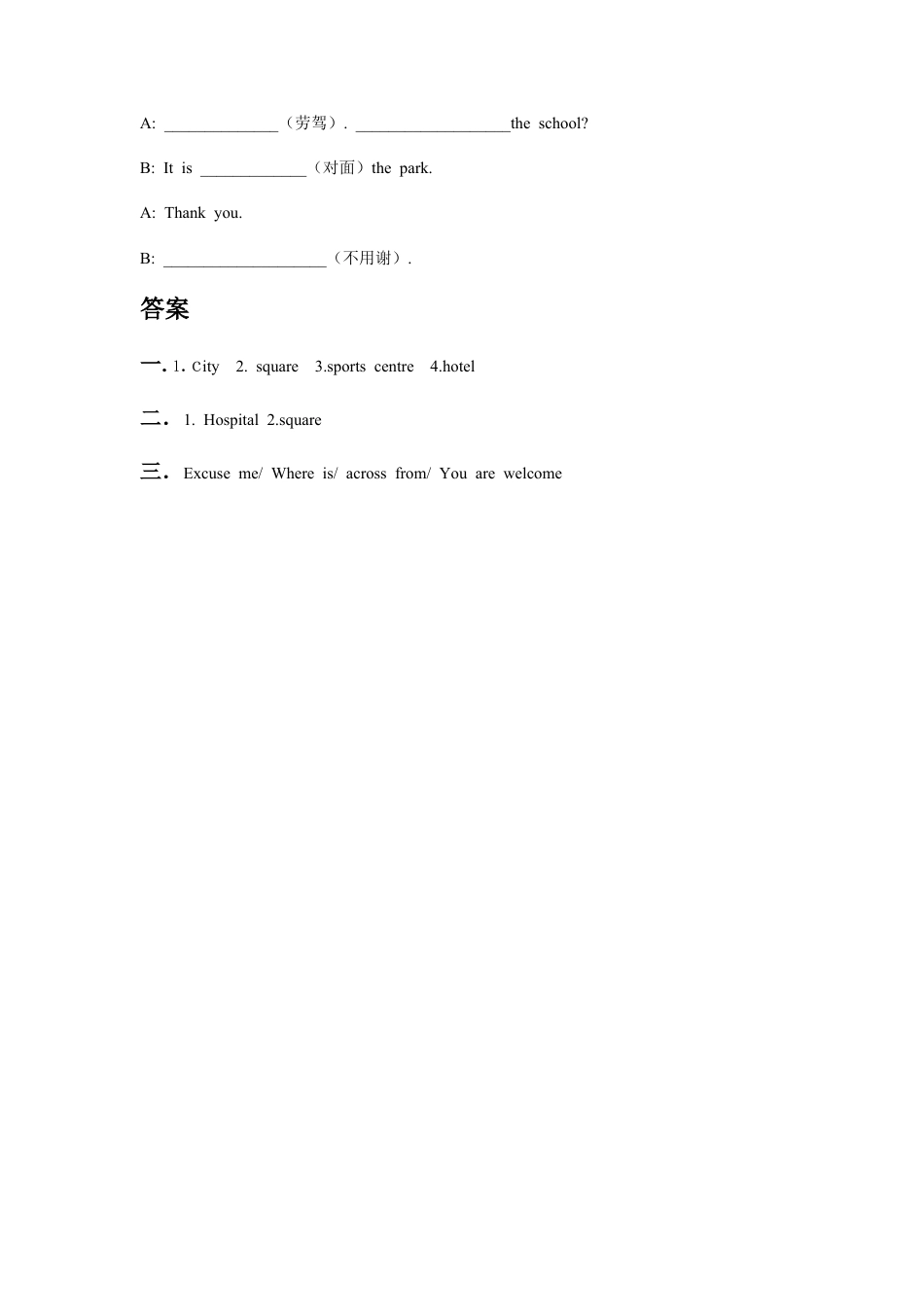 A: ____（劳驾）. ____the school?

B: It is ____（对面）the park.

A: Thank you.

B: ____（不用谢）.

答案

一. 1. City 2. square 3.sports centre 4.hotel

二. 1. Hospital 2.square

三. Excuse me/ Where is/ across from/ You are welcome